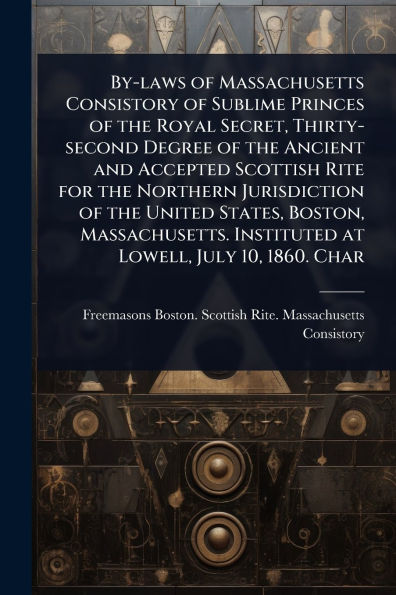 By-laws of Massachusetts Consistory of Sublime Princes of the Royal Secret, Thirty-second Degree of the Ancient and Accepted Scottish Rite for the Northern Jurisdiction of the United States, Boston, Massachusetts. Instituted at Lowell, July 10, 1860. Char

Freemasons Boston. Scottish Rite. Massachusetts Consistory